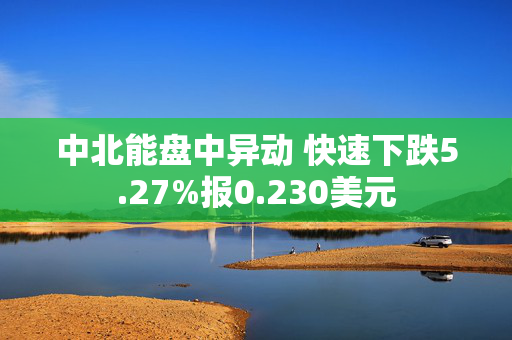 中北能盘中异动 快速下跌5.27%报0.230美元